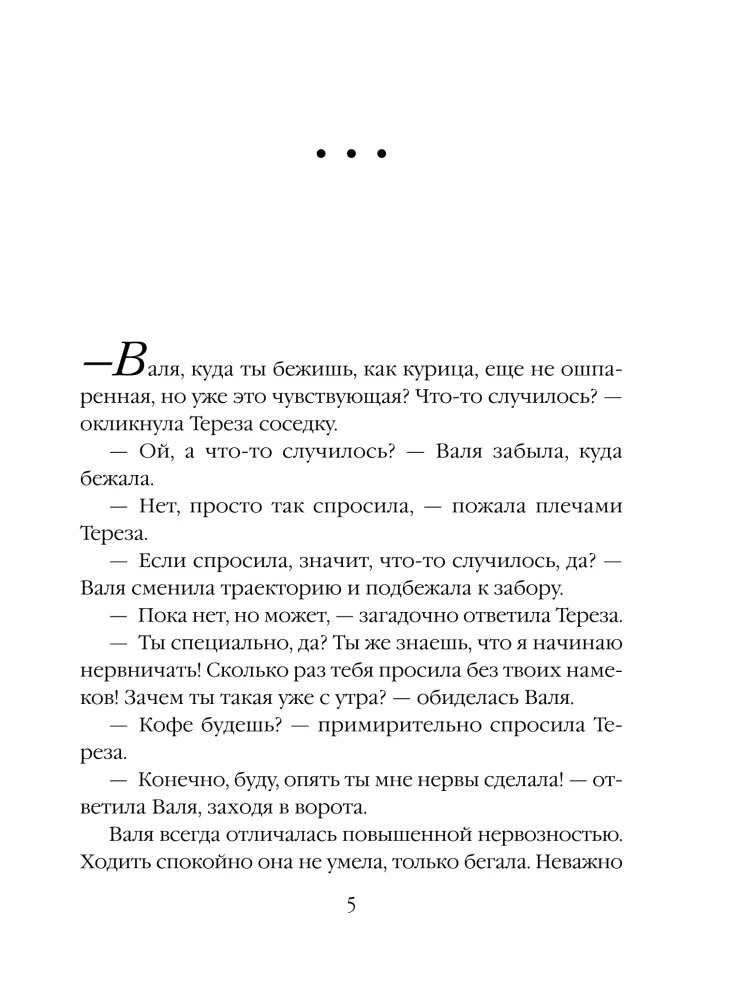 • • •

—Валя, куда ты бежишь, как курица, еще не ошпаренная, но уже это чувствующая? Что-то случилось? — окликнула Тереза соседку.

— Ой, а что-то случилось? — Валя забыла, куда бежала.

— Нет, просто так спросила, — пожала плечами Тереза.

— Если спросила, значит, что-то случилось, да? — Валя сменила траекторию и подбежала к забору.

— Пока нет, но может, — загадочно ответила Тереза.

— Ты специально, да? Ты же знаешь, что я начинаю нервничать! Сколько раз тебя просила без твоих намеков! Зачем ты такая уже с утра? — обиделась Валя.

— Кофе будешь? — примирительно спросила Тереза.

— Конечно, буду, опять ты мне нервы сделала! — ответила Валя, заходя в ворота.

Валя всегда отличалась повышенной нервозностью. Ходить спокойно она не умела, только бегала. Неважно

5